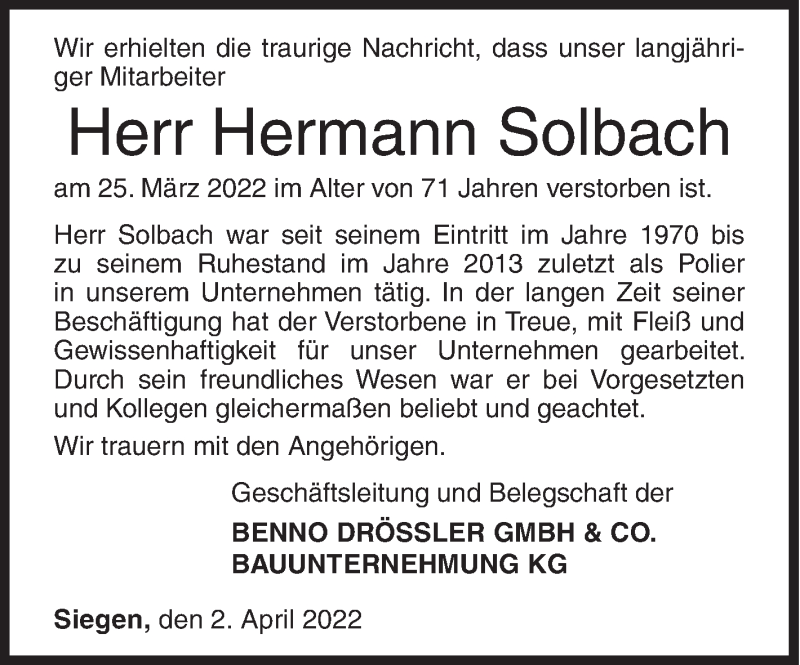 Wir erhielten die traurige Nachricht, dass unser langjähriger Mitarbeiter

Herr Hermann Solbach

am 25. März 2022 im Alter von 71 Jahren verstorben ist.

Herr Solbach war seit seinem Eintritt im Jahre 1970 bis zu seinem Ruhestand im Jahre 2013 zuletzt als Polier in unserem Unternehmen tätig. In der langen Zeit seiner Beschäftigung hat der Verstorbene in Treue, mit Fleiß und Gewissenhaftigkeit für unser Unternehmen gearbeitet. Durch sein freundliches Wesen war er bei Vorgesetzten und Kollegen gleichermaßen beliebt und geachtet.

Wir trauern mit den Angehörigen.

Geschäftsleitung und Belegschaft der

BENNO DRÖSSLER GMBH & CO.
BAUUNTERNEHMUNG KG

Siegen, den 2. April 2022